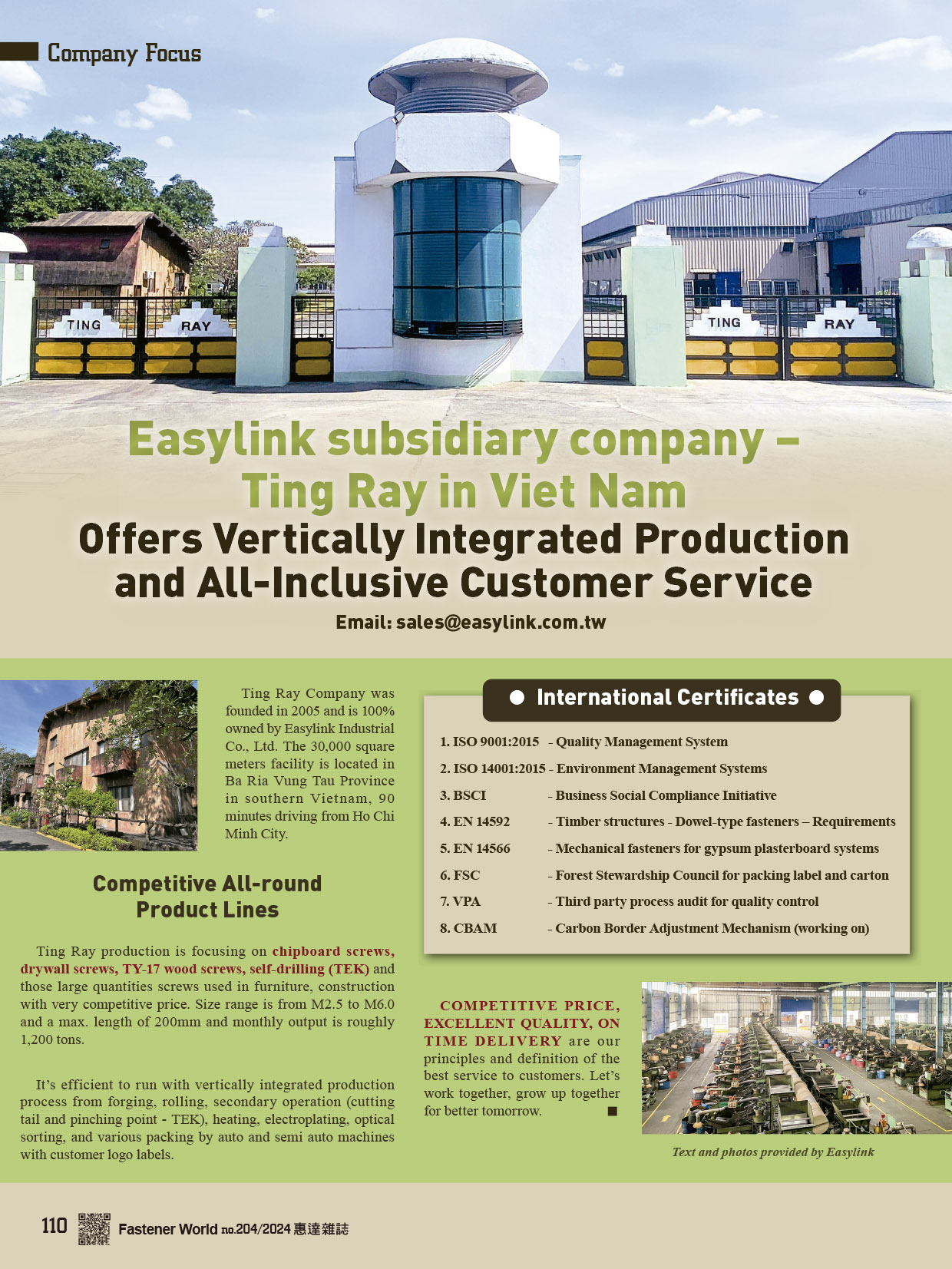 Company Focus

TING RAY TING RAY

Easylink subsidiary company – Ting Ray in Viet Nam

Offers Vertically Integrated Production and All-Inclusive Customer Service

Email: sales@easylink.com.tw

Ting Ray Company was founded in 2005 and is 100% owned by Easylink Industrial Co., Ltd. The 30,000 square meters facility is located in Ba Ria Vung Tau Province in southern Vietnam, 90 minutes driving from Ho Chi Minh City.

Competitive All-round Product Lines

Ting Ray production is focusing on chipboard screws, drywall screws, TY-17 wood screws, self-drilling (TEK) and those large quantities screws used in furniture, construction with very competitive price. Size range is from M2.5 to M6.0 and a max. length of 200mm and monthly output is roughly 1,200 tons.

It's efficient to run with vertically integrated production process from forging, rolling, secondary operation (cutting tail and pinching point - TEK), heating, electroplating, optical sorting, and various packing by auto and semi auto machines with customer logo labels.

• International Certificates •

1. ISO 9001:2015 - Quality Management System
2. ISO 14001:2015 - Environment Management Systems
3. BSCI - Business Social Compliance Initiative
4. EN 14592 - Timber structures - Dowel-type fasteners – Requirements
5. EN 14566 - Mechanical fasteners for gypsum plasterboard systems
6. FSC - Forest Stewardship Council for packing label and carton
7. VPA - Third party process audit for quality control
8. CBAM - Carbon Border Adjustment Mechanism (working on)

COMPETITIVE PRICE, EXCELLENT QUALITY, ON TIME DELIVERY are our principles and definition of the best service to customers. Let's work together, grow up together for better tomorrow. ■

Text and photos provided by Easylink

110 Fastener World no.204/2024 惠達雜誌